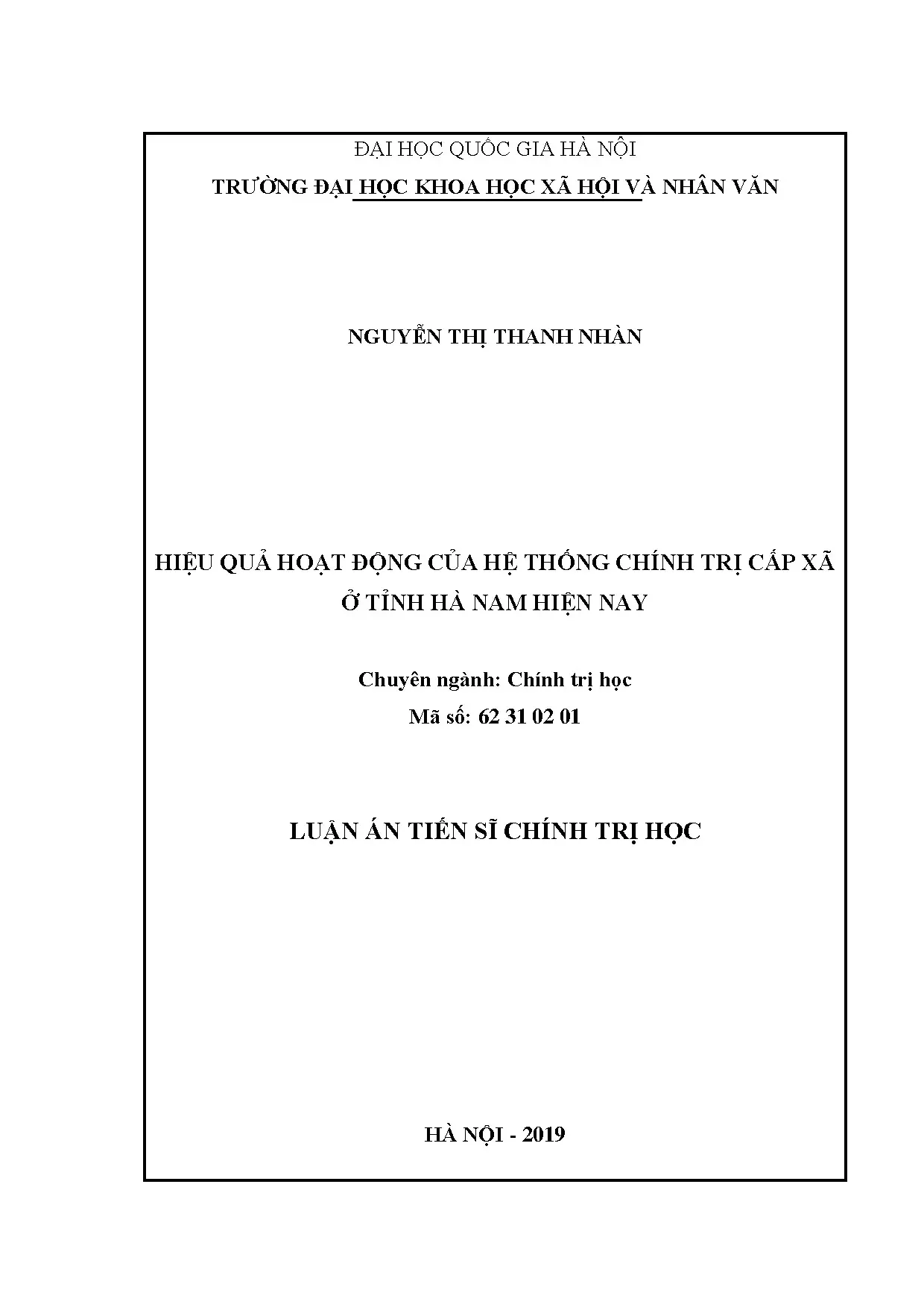 ĐẠI HỌC QUỐC GIA HÀ NỘI
TRƯỜNG ĐẠI HỌC KHOA HỌC XÃ HỘI VÀ NHÂN VĂN

NGUYỄN THỊ THANH NHÀN

HIỆU QUẢ HOẠT ĐỘNG CỦA HỆ THỐNG CHÍNH TRỊ CẤP XÃ Ở TỈNH HÀ NAM HIỆN NAY

Chuyên ngành: Chính trị học
Mã số: 62 31 02 01

LUẬN ÁN TIẾN SĨ CHÍNH TRỊ HỌC

HÀ NỘI - 2019